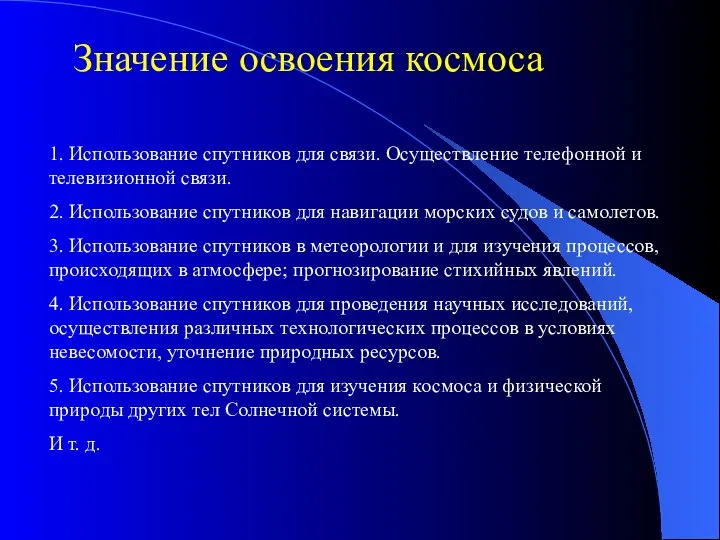 Значение освоения космоса

1. Использование спутников для связи. Осуществление телефонной и телевизионной связи.

2. Использование спутников для навигации морских судов и самолетов.

3. Использование спутников в метеорологии и для изучения процессов, происходящих в атмосфере; прогнозирование стихийных явлений.

4. Использование спутников для проведения научных исследований, осуществления различных технологических процессов в условиях невесомости, уточнение природных ресурсов.

5. Использование спутников для изучения космоса и физической природы других тел Солнечной системы.

И т. д.